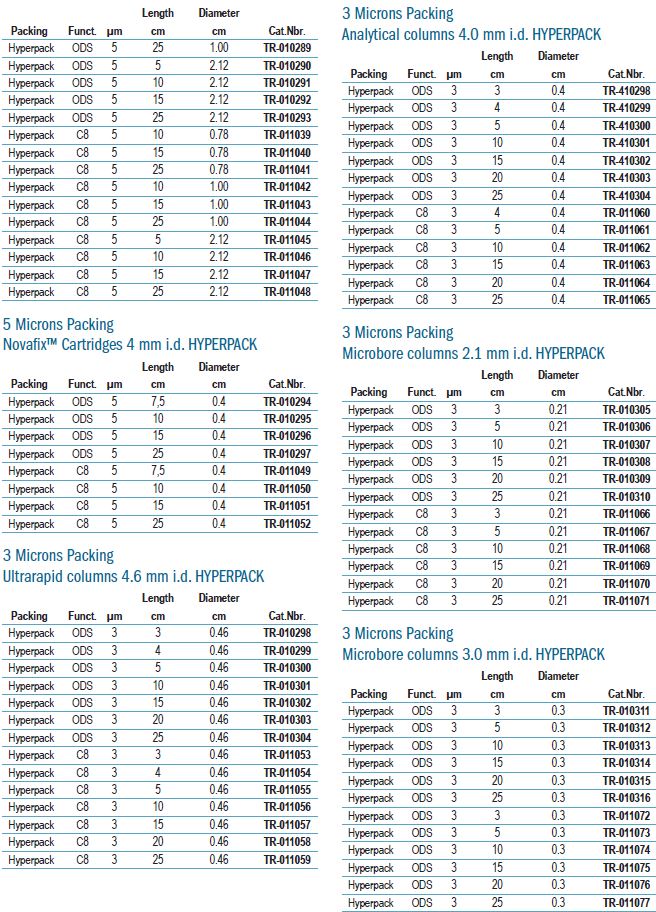 | Packing | Funct. | µm | Length cm | Diameter cm | Cat.Nbr. |
|---|---|---|---|---|---|
| Hyperpack | ODS | 5 | 25 | 1.00 | TR-010289 |
| Hyperpack | ODS | 5 | 5 | 2.12 | TR-010290 |
| Hyperpack | ODS | 5 | 10 | 2.12 | TR-010291 |
| Hyperpack | ODS | 5 | 15 | 2.12 | TR-010292 |
| Hyperpack | ODS | 5 | 25 | 2.12 | TR-010293 |
| Hyperpack | C8 | 5 | 10 | 0.78 | TR-011039 |
| Hyperpack | C8 | 5 | 15 | 0.78 | TR-011040 |
| Hyperpack | C8 | 5 | 25 | 0.78 | TR-011041 |
| Hyperpack | C8 | 5 | 10 | 1.00 | TR-011042 |
| Hyperpack | C8 | 5 | 15 | 1.00 | TR-011043 |
| Hyperpack | C8 | 5 | 25 | 1.00 | TR-011044 |
| Hyperpack | C8 | 5 | 5 | 2.12 | TR-011045 |
| Hyperpack | C8 | 5 | 10 | 2.12 | TR-011046 |
| Hyperpack | C8 | 5 | 15 | 2.12 | TR-011047 |
| Hyperpack | C8 | 5 | 25 | 2.12 | TR-011048 |

5 Microns Packing
Novafix™ Cartridges 4 mm i.d. HYPERPACK

| Packing | Funct. | µm | Length cm | Diameter cm | Cat.Nbr. |
|---|---|---|---|---|---|
| Hyperpack | ODS | 5 | 7,5 | 0.4 | TR-010294 |
| Hyperpack | ODS | 5 | 10 | 0.4 | TR-010295 |
| Hyperpack | ODS | 5 | 15 | 0.4 | TR-010296 |
| Hyperpack | ODS | 5 | 25 | 0.4 | TR-010297 |
| Hyperpack | C8 | 5 | 7,5 | 0.4 | TR-011049 |
| Hyperpack | C8 | 5 | 10 | 0.4 | TR-011050 |
| Hyperpack | C8 | 5 | 15 | 0.4 | TR-011051 |
| Hyperpack | C8 | 5 | 25 | 0.4 | TR-011052 |

3 Microns Packing
Ultrarapid columns 4.6 mm i.d. HYPERPACK

| Packing | Funct. | µm | Length cm | Diameter cm | Cat.Nbr. |
|---|---|---|---|---|---|
| Hyperpack | ODS | 3 | 3 | 0.46 | TR-010298 |
| Hyperpack | ODS | 3 | 4 | 0.46 | TR-010299 |
| Hyperpack | ODS | 3 | 5 | 0.46 | TR-010300 |
| Hyperpack | ODS | 3 | 10 | 0.46 | TR-010301 |
| Hyperpack | ODS | 3 | 15 | 0.46 | TR-010302 |
| Hyperpack | ODS | 3 | 20 | 0.46 | TR-010303 |
| Hyperpack | ODS | 3 | 25 | 0.46 | TR-010304 |
| Hyperpack | C8 | 3 | 3 | 0.46 | TR-011053 |
| Hyperpack | C8 | 3 | 4 | 0.46 | TR-011054 |
| Hyperpack | C8 | 3 | 5 | 0.46 | TR-011055 |
| Hyperpack | C8 | 3 | 10 | 0.46 | TR-011056 |
| Hyperpack | C8 | 3 | 15 | 0.46 | TR-011057 |
| Hyperpack | C8 | 3 | 20 | 0.46 | TR-011058 |
| Hyperpack | C8 | 3 | 25 | 0.46 | TR-011059 |

3 Microns Packing
Analytical columns 4.0 mm i.d. HYPERPACK

| Packing | Funct. | µm | Length cm | Diameter cm | Cat.Nbr. |
|---|---|---|---|---|---|
| Hyperpack | ODS | 3 | 3 | 0.4 | TR-410298 |
| Hyperpack | ODS | 3 | 4 | 0.4 | TR-410299 |
| Hyperpack | ODS | 3 | 5 | 0.4 | TR-410300 |
| Hyperpack | ODS | 3 | 10 | 0.4 | TR-410301 |
| Hyperpack | ODS | 3 | 15 | 0.4 | TR-410302 |
| Hyperpack | ODS | 3 | 20 | 0.4 | TR-410303 |
| Hyperpack | ODS | 3 | 25 | 0.4 | TR-410304 |
| Hyperpack | C8 | 3 | 4 | 0.4 | TR-011060 |
| Hyperpack | C8 | 3 | 5 | 0.4 | TR-011061 |
| Hyperpack | C8 | 3 | 10 | 0.4 | TR-011062 |
| Hyperpack | C8 | 3 | 15 | 0.4 | TR-011063 |
| Hyperpack | C8 | 3 | 20 | 0.4 | TR-011064 |
| Hyperpack | C8 | 3 | 25 | 0.4 | TR-011065 |

3 Microns Packing
Microbore columns 2.1 mm i.d. HYPERPACK

| Packing | Funct. | µm | Length cm | Diameter cm | Cat.Nbr. |
|---|---|---|---|---|---|
| Hyperpack | ODS | 3 | 3 | 0.21 | TR-010305 |
| Hyperpack | ODS | 3 | 5 | 0.21 | TR-010306 |
| Hyperpack | ODS | 3 | 10 | 0.21 | TR-010307 |
| Hyperpack | ODS | 3 | 15 | 0.21 | TR-010308 |
| Hyperpack | ODS | 3 | 20 | 0.21 | TR-010309 |
| Hyperpack | ODS | 3 | 25 | 0.21 | TR-010310 |
| Hyperpack | C8 | 3 | 3 | 0.21 | TR-011066 |
| Hyperpack | C8 | 3 | 5 | 0.21 | TR-011067 |
| Hyperpack | C8 | 3 | 10 | 0.21 | TR-011068 |
| Hyperpack | C8 | 3 | 15 | 0.21 | TR-011069 |
| Hyperpack | C8 | 3 | 20 | 0.21 | TR-011070 |
| Hyperpack | C8 | 3 | 25 | 0.21 | TR-011071 |

3 Microns Packing
Microbore columns 3.0 mm i.d. HYPERPACK

| Packing | Funct. | µm | Length cm | Diameter cm | Cat.Nbr. |
|---|---|---|---|---|---|
| Hyperpack | ODS | 3 | 3 | 0.3 | TR-010311 |
| Hyperpack | ODS | 3 | 5 | 0.3 | TR-010312 |
| Hyperpack | ODS | 3 | 10 | 0.3 | TR-010313 |
| Hyperpack | ODS | 3 | 15 | 0.3 | TR-010314 |
| Hyperpack | ODS | 3 | 20 | 0.3 | TR-010315 |
| Hyperpack | ODS | 3 | 25 | 0.3 | TR-010316 |
| Hyperpack | ODS | 3 | 3 | 0.3 | TR-011072 |
| Hyperpack | ODS | 3 | 5 | 0.3 | TR-011073 |
| Hyperpack | ODS | 3 | 10 | 0.3 | TR-011074 |
| Hyperpack | ODS | 3 | 15 | 0.3 | TR-011075 |
| Hyperpack | ODS | 3 | 20 | 0.3 | TR-011076 |
| Hyperpack | ODS | 3 | 25 | 0.3 | TR-011077 |